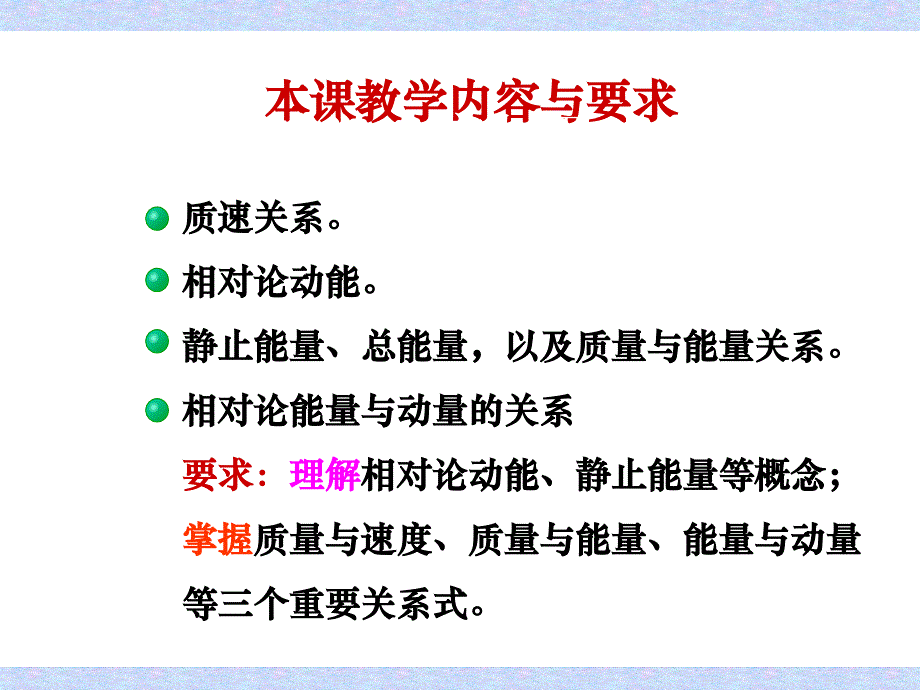 本课教学内容与要求

质速关系。

相对论动能。

静止能量、总能量，以及质量与能量关系。

相对论能量与动量的关系

要求：理解相对论动能、静止能量等概念；掌握质量与速度、质量与能量、能量与动量等三个重要关系式。